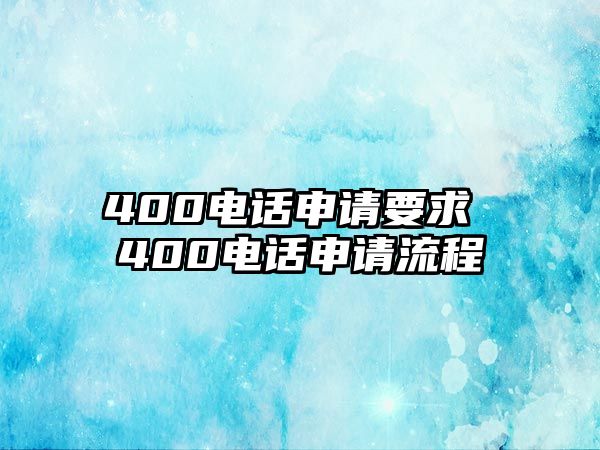 400电话申请要求
400电话申请流程